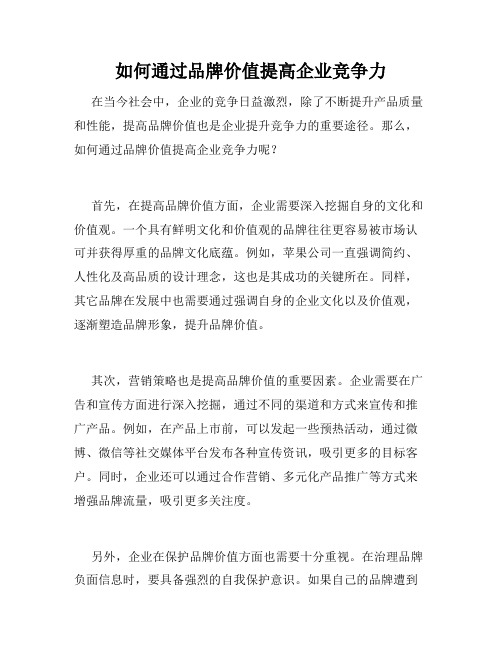 如何通过品牌价值提高企业竞争力

在当今社会中，企业的竞争日益激烈，除了不断提升产品质量和性能，提高品牌价值也是企业提升竞争力的重要途径。那么，如何通过品牌价值提高企业竞争力呢？

首先，在提高品牌价值方面，企业需要深入挖掘自身的文化和价值观。一个具有鲜明文化和价值观的品牌往往更容易被市场认可并获得厚重的品牌文化底蕴。例如，苹果公司一直强调简约、人性化及高品质的设计理念，这也是其成功的关键所在。同样，其它品牌在发展中也需要通过强调自身的企业文化以及价值观，逐渐塑造品牌形象，提升品牌价值。

其次，营销策略也是提高品牌价值的重要因素。企业需要在广告和宣传方面进行深入挖掘，通过不同的渠道和方式来宣传和推广产品。例如，在产品上市前，可以发起一些预热活动，通过微博、微信等社交媒体平台发布各种宣传资讯，吸引更多的目标客户。同时，企业还可以通过合作营销、多元化产品推广等方式来增强品牌流量，吸引更多关注度。

另外，企业在保护品牌价值方面也需要十分重视。在治理品牌负面信息时，要具备强烈的自我保护意识。如果自己的品牌遭到